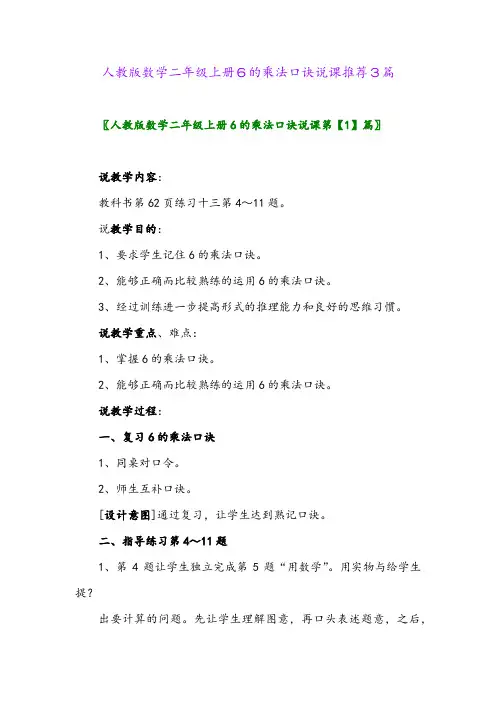 人教版数学二年级上册6的乘法口诀说课推荐3篇

〖人教版数学二年级上册6的乘法口诀说课第【1】篇〗

说教学内容:

教科书第62页练习十三第4～11题。

说教学目的:

1、要求学生记住6的乘法口诀。

2、能够正确而比较熟练的运用6的乘法口诀。

3、经过训练进一步提高形式的推理能力和良好的思维习惯。

说教学重点、难点:

1、掌握6的乘法口诀。

2、能够正确而比较熟练的运用6的乘法口诀。

说教学过程:

一、复习6的乘法口诀

1、同桌对口令。

2、师生互补口诀。

[设计意图]通过复习,让学生达到熟记口诀。

二、指导练习第4～11题

1、第4题让学生独立完成第5题“用数学”。用实物与给学生提?

出要计算的问题。先让学生理解图意,再口头表述题意,之后,